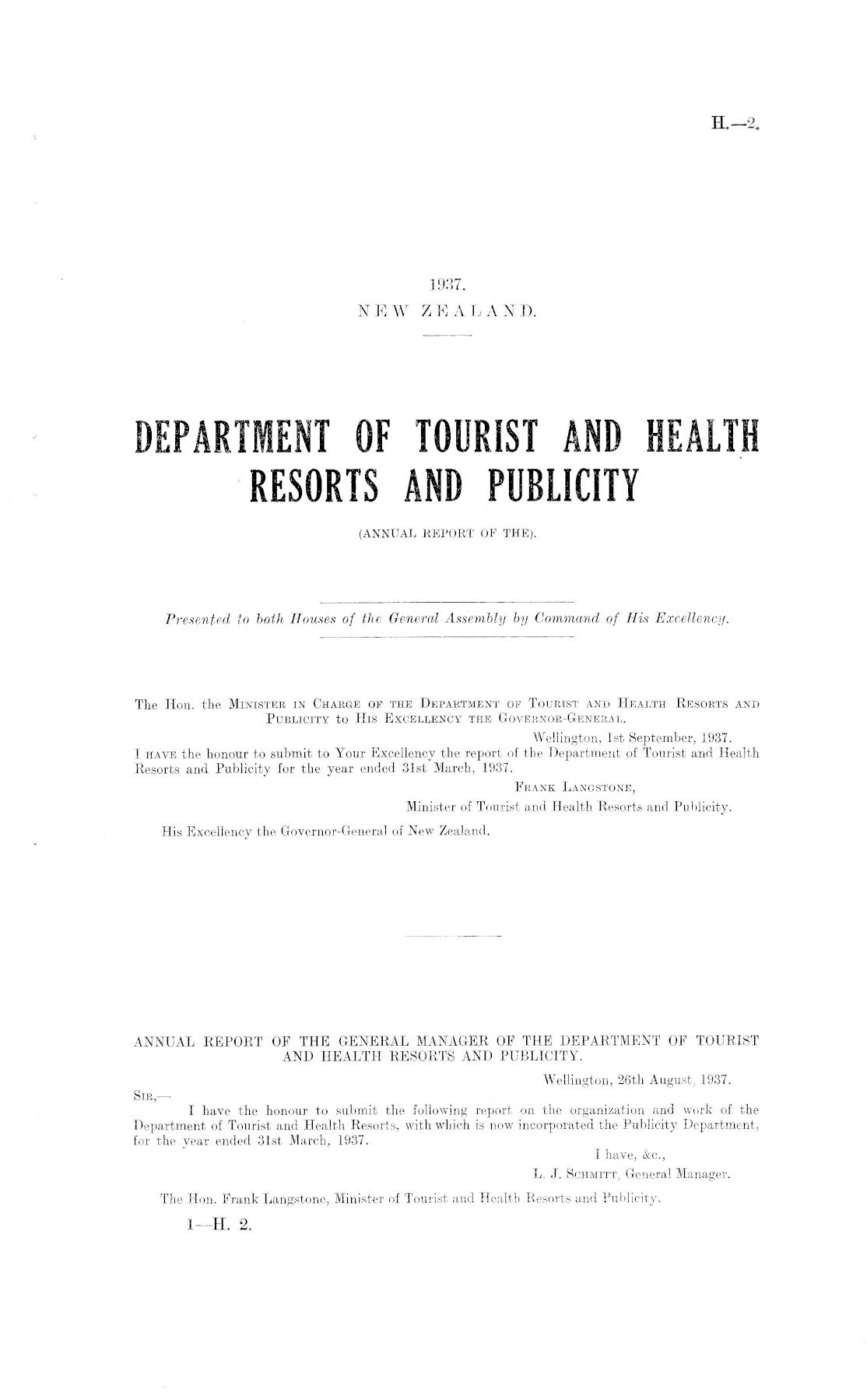 H.—2.

1937.
NEW ZEALAND.

DEPARTMENT OF TOURIST AND HEALTH RESORTS AND PUBLICITY

(ANNUAL REPORT OF THE).

Presented to both Houses of the General Assembly by Command of His Excellency.

The Hon. the MINISTER IN CHARGE OF THE DEPARTMENT OF TOURIST AND HEALTH RESORTS AND PUBLICITY to HIS EXCELLENCY THE GOVERNOR-GENERAL.

Wellington, 1st September, 1937.

I HAVE the honour to submit to Your Excellency the report of the Department of Tourist and Health Resorts and Publicity for the year ended 31st March, 1937.

FRANK LANGSTONE,
Minister of Tourist and Health Resorts and Publicity.

His Excellency the Governor-General of New Zealand.

ANNUAL REPORT OF THE GENERAL MANAGER OF THE DEPARTMENT OF TOURIST AND HEALTH RESORTS AND PUBLICITY.

Wellington, 26th August, 1937.

SIR,—

I have the honour to submit the following report on the organization and work of the Department of Tourist and Health Resorts, with which is now incorporated the Publicity Department, for the year ended 31st March, 1937.

I have, &c.,
L. J. SCHMITT, General Manager.

The Hon. Frank Langstone, Minister of Tourist and Health Resorts and Publicity.

1—H. 2.